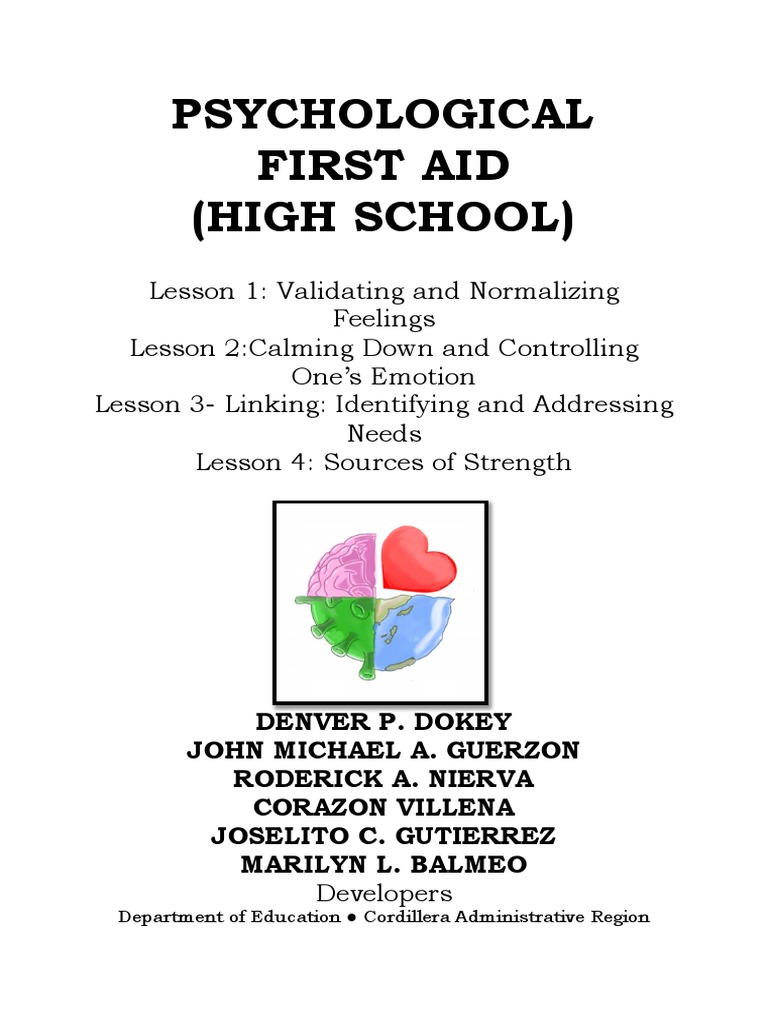 PSYCHOLOGICAL FIRST AID (HIGH SCHOOL)

Lesson 1: Validating and Normalizing Feelings
Lesson 2:Calming Down and Controlling One's Emotion
Lesson 3- Linking: Identifying and Addressing Needs
Lesson 4: Sources of Strength

DENVER P. DOKEY
JOHN MICHAEL A. GUERZON
RODERICK A. NIERVA
CORAZON VILLENA
JOSELITO C. GUTIERREZ
MARILYN L. BALMEO
Developers
Department of Education ● Cordillera Administrative Region